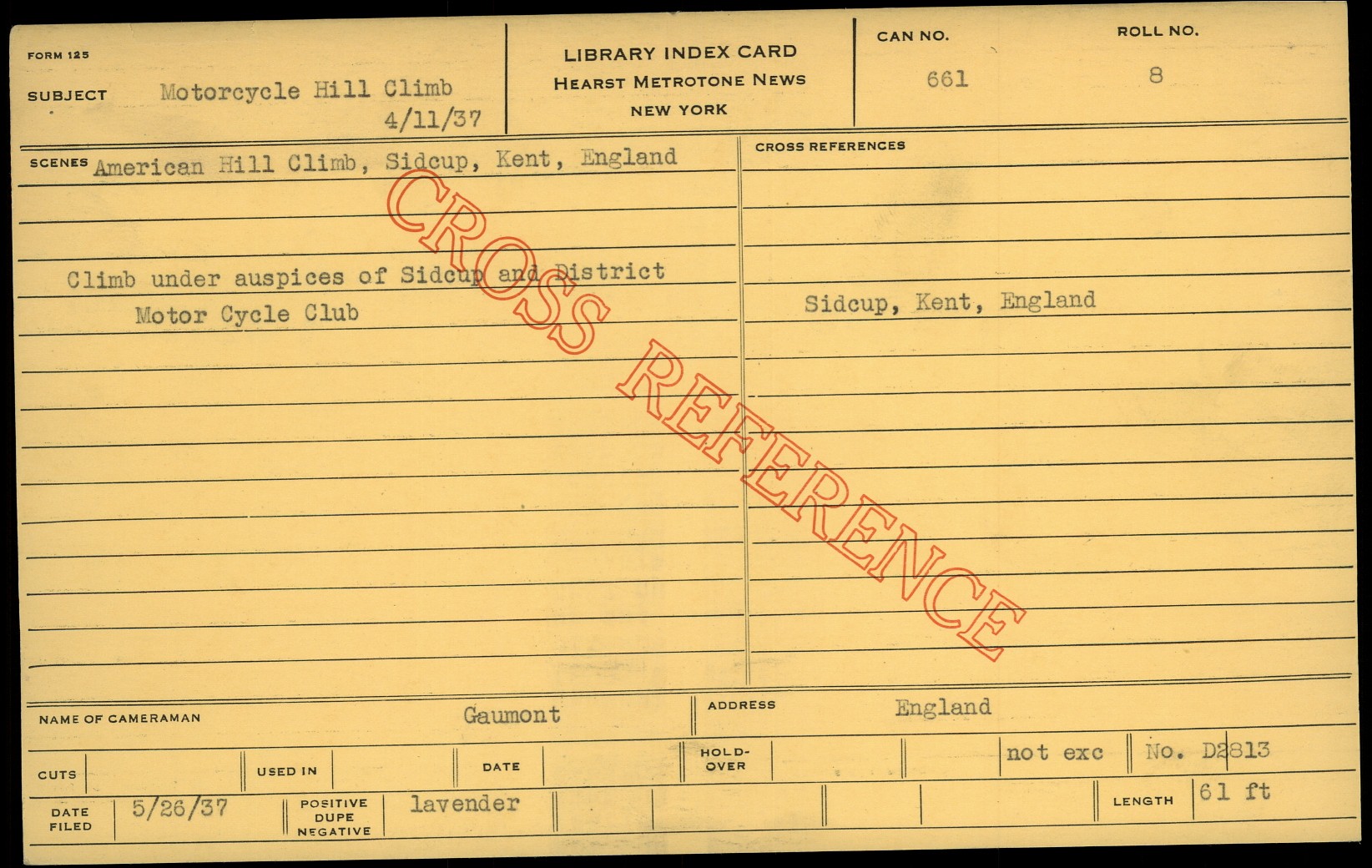 FORM 125

SUBJECT Motorcycle Hill Climb
4/11/37

LIBRARY INDEX CARD
HEARST METROTONE NEWS
NEW YORK

CAN NO.
661

ROLL NO.
8

SCENES American Hill Climb, Sidcup, Kent, England

Climb under auspices of Sidcup and District Motor Cycle Club

CROSS REFERENCES

Sidcup, Kent, England

NAME OF CAMERAMAN Gaumont

ADDRESS England

CUTS

USED IN

DATE

HOLD-OVER

not exc

No. D2813

DATE FILED 5/26/37

POSITIVE DUPE NEGATIVE lavender

LENGTH 61 ft

CROSS REFERENCE